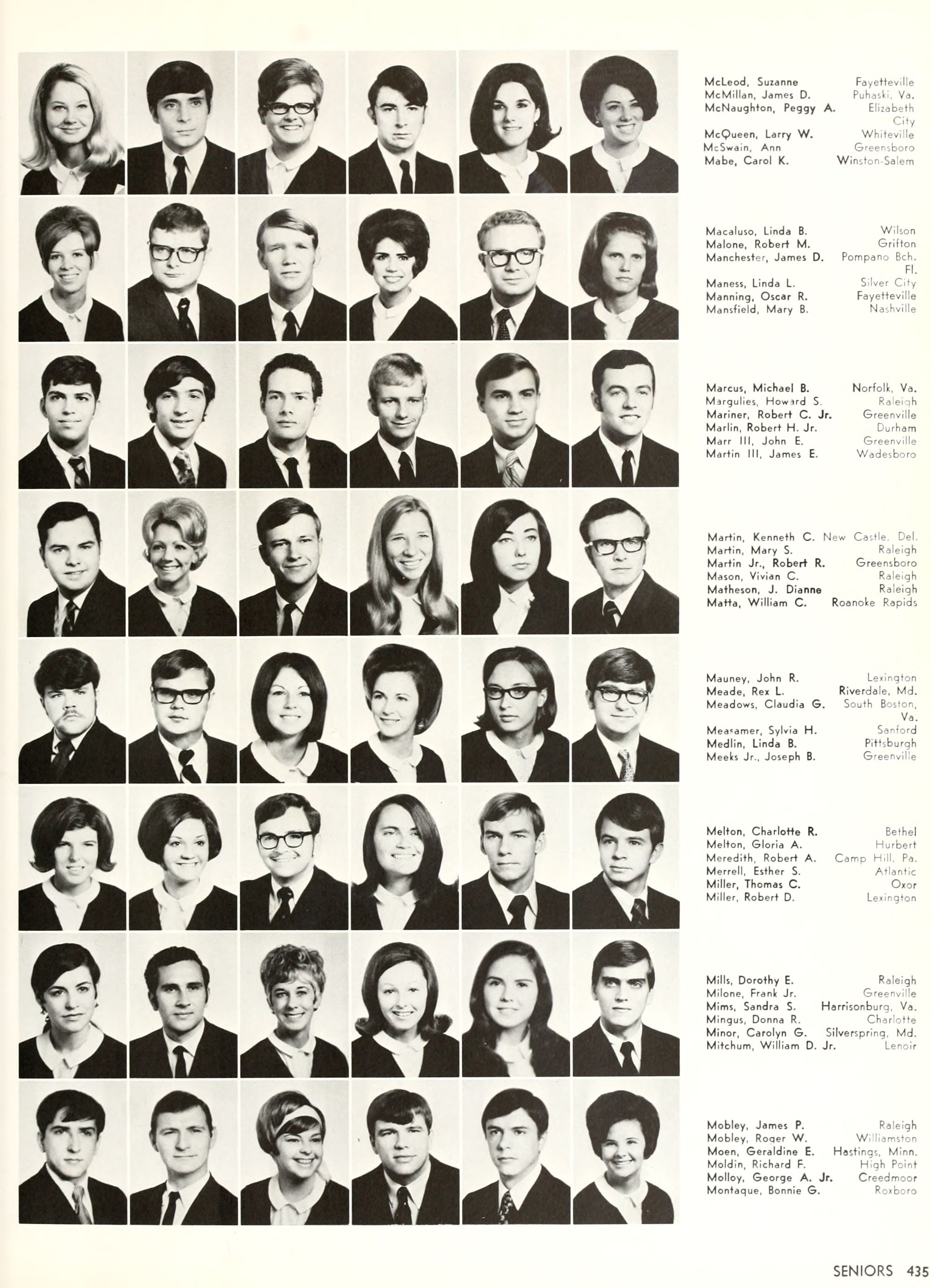 McLeod, Suzanne Fayetteville
McMillan, James D. Puhaski, Va.
McNaughton, Peggy A. Elizabeth City
McQueen, Larry W. Whiteville
McSwain, Ann Greensboro
Mabe, Carol K. Winston-Salem

Macaluso, Linda B. Wilson
Malone, Robert M. Grifton
Manchester, James D. Pompano Bch. Fl.
Maness, Linda L. Silver City
Manning, Oscar R. Fayetteville
Mansfield, Mary B. Nashville

Marcus, Michael B. Norfolk, Va.
Margulies, Howard S. Raleigh
Mariner, Robert C. Jr. Greenville
Marlin, Robert H. Jr. Durham
Marr III, John E. Greenville
Martin III, James E. Wadesboro

Martin, Kenneth C. New Castle, Del.
Martin, Mary S. Raleigh
Martin Jr., Robert R. Greensboro
Mason, Vivian C. Raleigh
Matheson, J. Dianne Raleigh
Matta, William C. Roanoke Rapids

Mauney, John R. Lexington
Meade, Rex L. Riverdale, Md.
Meadows, Claudia G. South Boston, Va.
Measamer, Sylvia H. Sanford
Medlin, Linda B. Pittsburgh
Meeks Jr., Joseph B. Greenville

Melton, Charlotte R. Bethel
Melton, Gloria A. Hurbert
Meredith, Robert A. Camp Hill, Pa.
Merrell, Esther S. Atlantic
Miller, Thomas C. Oxor
Miller, Robert D. Lexington

Mills, Dorothy E. Raleigh
Milone, Frank Jr. Greenville
Mims, Sandra S. Harrisonburg, Va.
Mingus, Donna R. Charlotte
Minor, Carolyn G. Silverspring, Md.
Mitchum, William D. Jr. Lenoir

Mobley, James P. Raleigh
Mobley, Roger W. Williamston
Moen, Geraldine E. Hastings, Minn.
Moldin, Richard F. High Point
Molloy, George A. Jr. Creedmoor
Montaque, Bonnie G. Roxboro

SENIORS 435